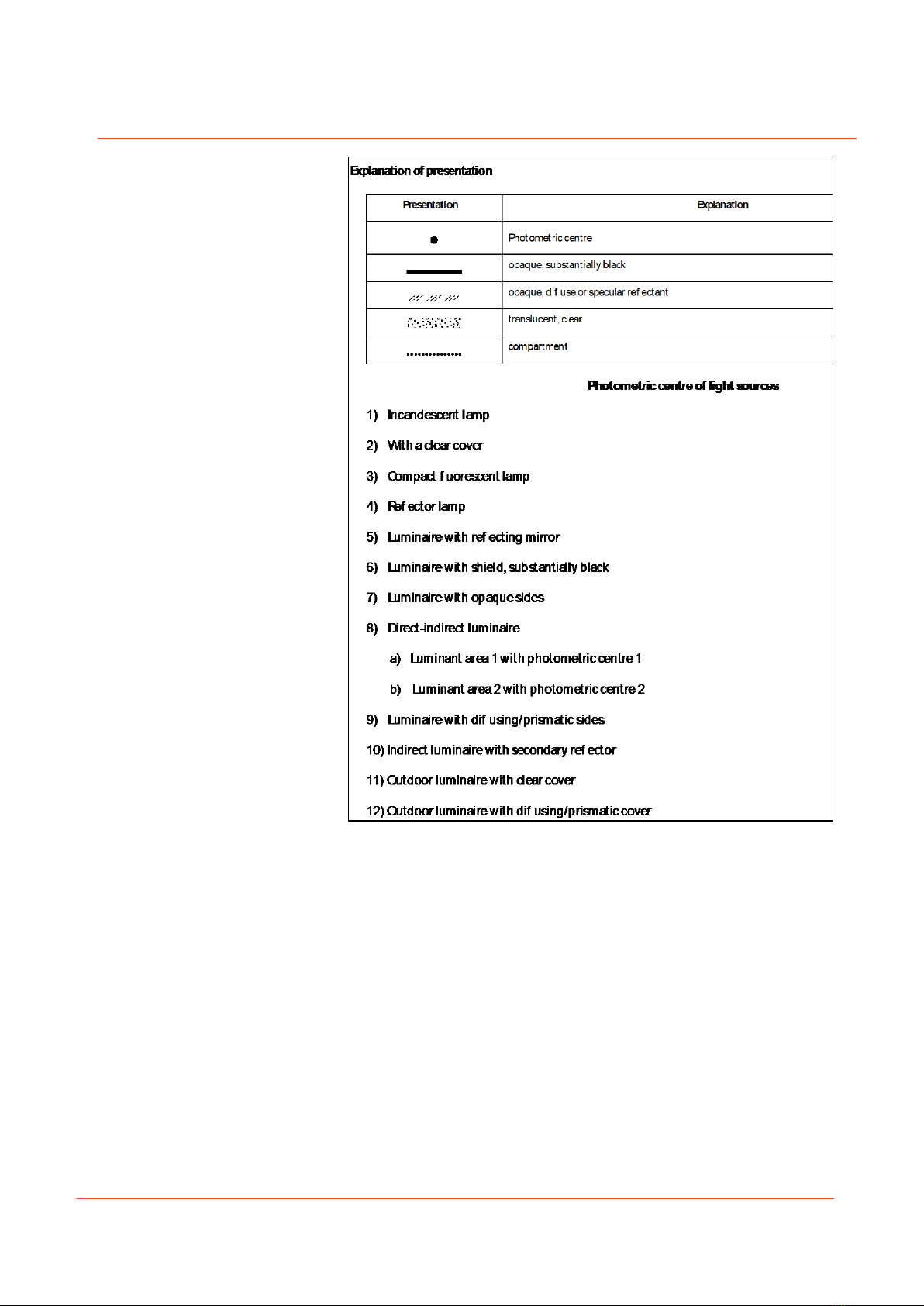 Explanation of presentation

| Presentation | Explanation |
|---|---|
| | Photometric centre |
| | opaque, substantially black |
| | opaque, dif use or specular ref ectant |
| | translucent, clear |
| | compartment |

Photometric centre of light sources

1) Incandescent lamp

2) With a clear cover

3) Compact f uorescent lamp

4) Ref ector lamp

5) Luminaire with ref ecting mirror

6) Luminaire with shield, substantially black

7) Luminaire with opaque sides

8) Direct-indirect luminaire

a) Luminant area 1 with photometric centre 1

b) Luminant area 2 with photometric centre 2

9) Luminaire with dif using/prismatic sides

10) Indirect luminaire with secondary ref ector

11) Outdoor luminaire with clear cover

12) Outdoor luminaire with dif using/prismatic cover